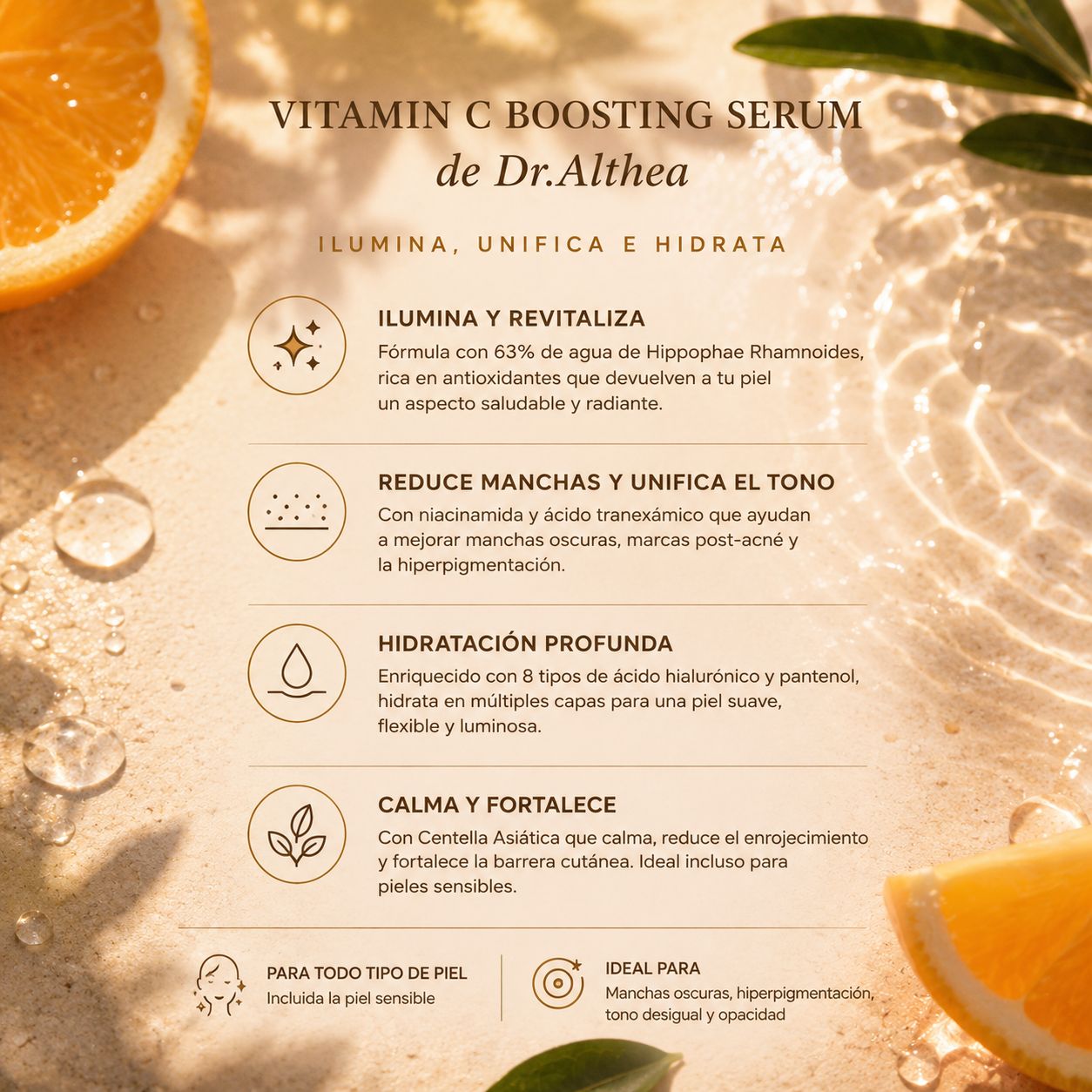 VITAMIN C BOOSTING SERUM
de Dr.Althea

ILUMINA, UNIFICA E HIDRATA

ILUMINA Y REVITALIZA
Fórmula con 63% de agua de Hippophae Rhamnoides, rica en antioxidantes que devuelven a tu piel un aspecto saludable y radiante.

REDUCE MANCHAS Y UNIFICA EL TONO
Con niacinamida y ácido tranexámico que ayudan a mejorar manchas oscuras, marcas post-acné y la hiperpigmentación.

HIDRATACIÓN PROFUNDA
Enriquecido con 8 tipos de ácido hialurónico y pantenol, hidrata en múltiples capas para una piel suave, flexible y luminosa.

CALMA Y FORTALECE
Con Centella Asiática que calma, reduce el enrojecimiento y fortalece la barrera cutánea. Ideal incluso para pieles sensibles.

PARA TODO TIPO DE PIEL
Incluida la piel sensible

IDEAL PARA
Manchas oscuras, hiperpigmentación, tono desigual y opacidad